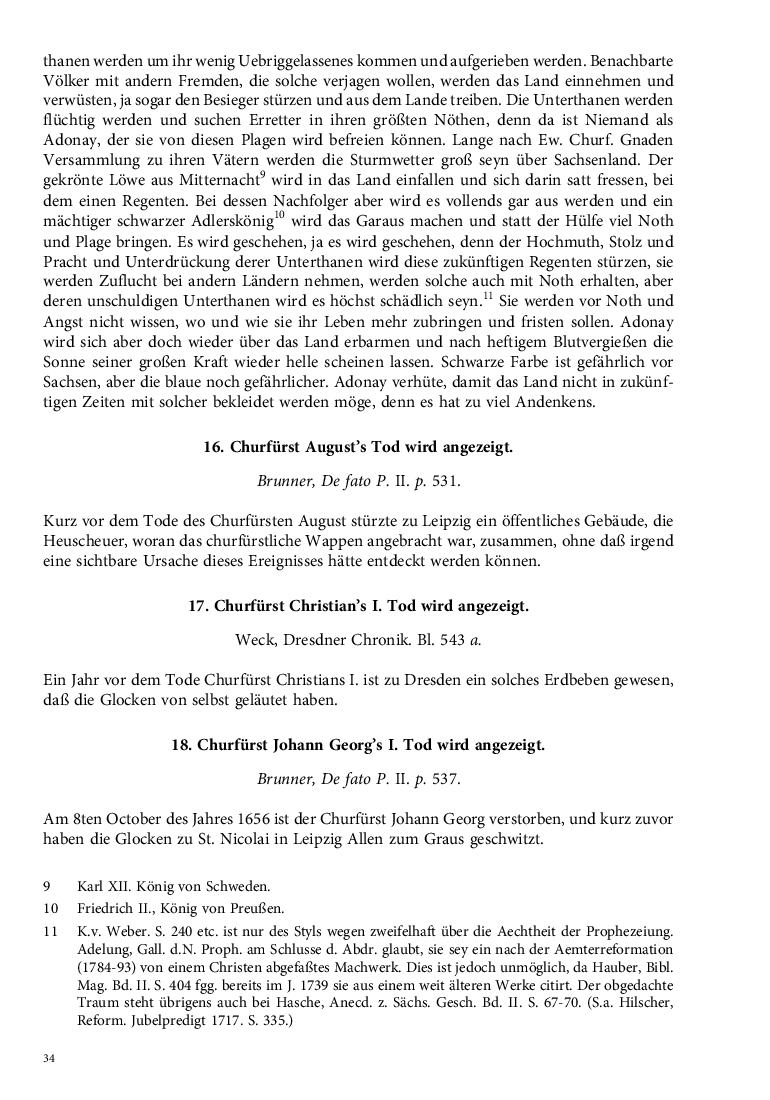 thanen werden um ihr wenig Uebriggelassenes kommen und aufgerieben werden. Benachbarte Völker mit andern Fremden, die solche verjagen wollen, werden das Land einnehmen und verwüsten, ja sogar den Besieger stürzen und aus dem Lande treiben. Die Unterthanen werden flüchtig werden und suchen Erretter in ihren größten Nöthen, denn da ist Niemand als Adonay, der sie von diesen Plagen wird befreien können. Lange nach Ew. Churf. Gnaden Versammlung zu ihren Vätern werden die Sturmwetter groß seyn über Sachsenland. Der gekrönte Löwe aus Mitternacht$^{9}$ wird in das Land einfallen und sich darin satt fressen, bei dem einen Regenten. Bei dessen Nachfolger aber wird es vollends gar aus werden und ein mächtiger schwarzer Adlerskönig$^{10}$ wird das Garaus machen und statt der Hülfe viel Noth und Plage bringen. Es wird geschehen, ja es wird geschehen, denn der Hochmuth, Stolz und Pracht und Unterdrückung derer Unterthanen wird diese zukünftigen Regenten stürzen, sie werden Zuflucht bei andern Ländern nehmen, werden solche auch mit Noth erhalten, aber deren unschuldigen Unterthanen wird es höchst schädlich seyn.$^{11}$ Sie werden vor Noth und Angst nicht wissen, wo und wie sie ihr Leben mehr zubringen und fristen sollen. Adonay wird sich aber doch wieder über das Land erbarmen und nach heftigem Blutvergießen die Sonne seiner großen Kraft wieder helle scheinen lassen. Schwarze Farbe ist gefährlich vor Sachsen, aber die blaue noch gefährlicher. Adonay verhüte, damit das Land nicht in zukünftigen Zeiten mit solcher bekleidet werden möge, denn es hat zu viel Andenkens.

16. Churfürst August's Tod wird angezeigt.

Brunner, De fato P. II. p. 531.

Kurz vor dem Tode des Churfürsten August stürzte zu Leipzig ein öffentliches Gebäude, die Heuscheuer, woran das churfürstliche Wappen angebracht war, zusammen, ohne daß irgend eine sichtbare Ursache dieses Ereignisses hätte entdeckt werden können.

17. Churfürst Christian's I. Tod wird angezeigt.

Weck, Dresdner Chronik. Bl. 543 a.

Ein Jahr vor dem Tode Churfürst Christians I. ist zu Dresden ein solches Erdbeben gewesen, daß die Glocken von selbst geläutet haben.

18. Churfürst Johann Georg's I. Tod wird angezeigt.

Brunner, De fato P. II. p. 537.

Am 8ten October des Jahres 1656 ist der Churfürst Johann Georg verstorben, und kurz zuvor haben die Glocken zu St. Nicolai in Leipzig Allen zum Graus geschwitzt.

9 Karl XII. König von Schweden.
10 Friedrich II., König von Preußen.
11 K.v. Weber. S. 240 etc. ist nur des Styls wegen zweifelhaft über die Aechtheit der Prophezeiung. Adelung, Gall. d.N. Proph. am Schlusse d. Abdr. glaubt, sie sey ein nach der Aemterreformation (1784-93) von einem Christen abgefaßtes Machwerk. Dies ist jedoch unmöglich, da Hauber, Bibl. Mag. Bd. II. S. 404 fgg. bereits im J. 1739 sie aus einem weit älteren Werke citirt. Der obgedachte Traum steht übrigens auch bei Hasche, Anecd. z. Sächs. Gesch. Bd. II. S. 67-70. (S.a. Hilscher, Reform. Jubelpredigt 1717. S. 335.)

34